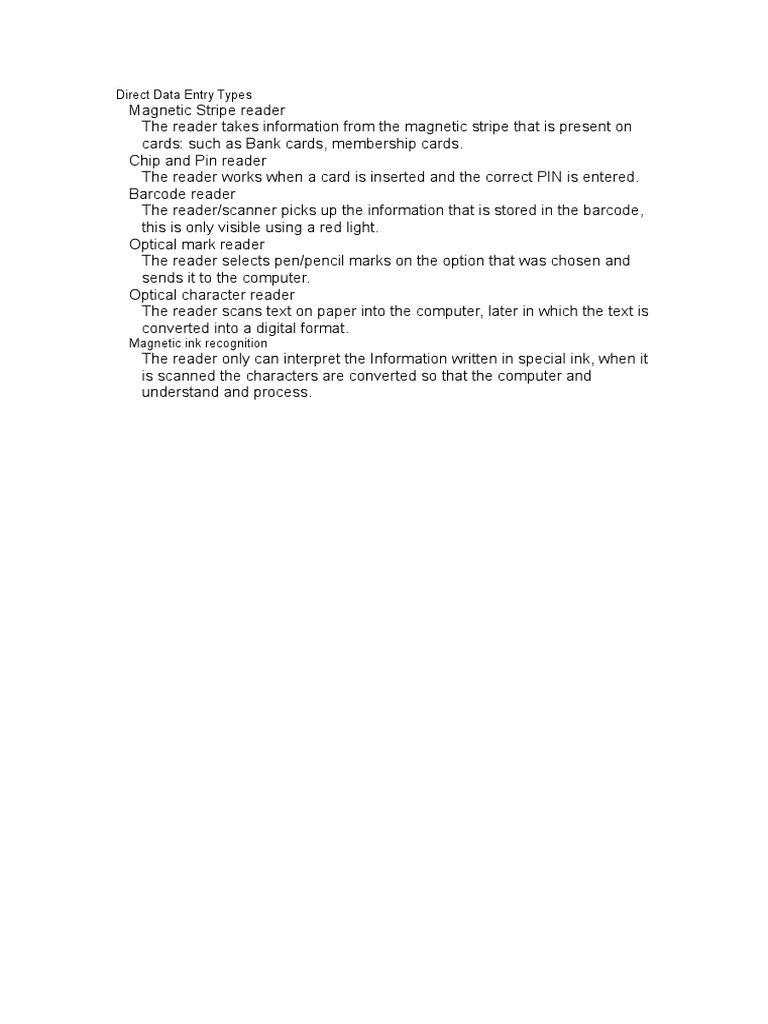 Direct Data Entry Types

Magnetic Stripe reader

The reader takes information from the magnetic stripe that is present on cards: such as Bank cards, membership cards.

Chip and Pin reader

The reader works when a card is inserted and the correct PIN is entered.

Barcode reader

The reader/scanner picks up the information that is stored in the barcode, this is only visible using a red light.

Optical mark reader

The reader selects pen/pencil marks on the option that was chosen and sends it to the computer.

Optical character reader

The reader scans text on paper into the computer, later in which the text is converted into a digital format.

Magnetic ink recognition

The reader only can interpret the Information written in special ink, when it is scanned the characters are converted so that the computer and understand and process.